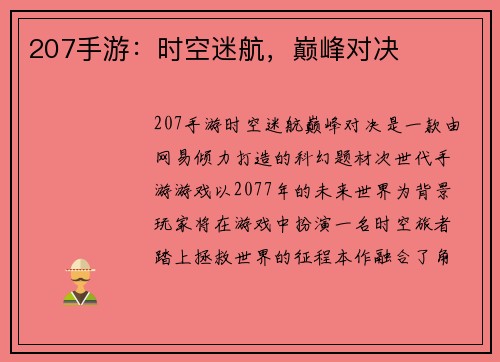 207手游：时空迷航，巅峰对决

207手游时空迷航巅峰对决是一款由网易倾力打造的科幻题材次世代手游游戏以2077年的未来世界为背景玩家将在游戏中扮演一名时空旅者踏上拯救世界的征程本作融合了角